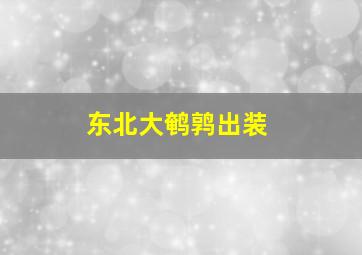 东北大鹌鹑出装